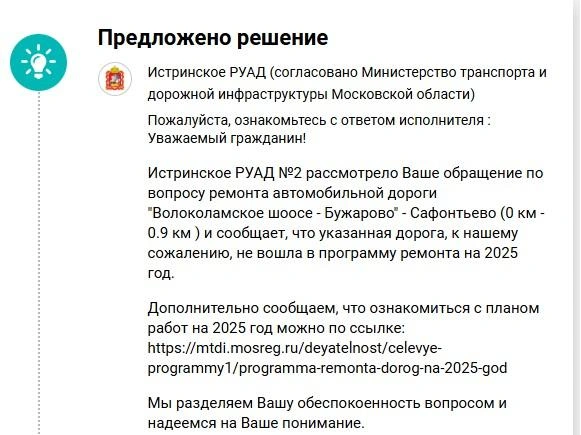 Предложено решение

Истринское РУАД (согласовано Министерство транспорта и дорожной инфраструктуры Московской области)

Пожалуйста, ознакомьтесь с ответом исполнителя : Уважаемый гражданин!

Истринское РУАД №2 рассмотрело Ваше обращение по вопросу ремонта автомобильной дороги "Волоколамское шоосе - Бужарово" - Сафонтьево (0 км - 0.9 км ) и сообщает, что указанная дорога, к нашему сожалению, не вошла в программу ремонта на 2025 год.

Дополнительно сообщаем, что ознакомиться с планом работ на 2025 год можно по ссылке: https://mtdi.mosreg.ru/deyatelnost/celevye-programmy1/programma-remonta-dorog-na-2025-god

Мы разделяем Вашу обеспокоенность вопросом и надеемся на Ваше понимание.